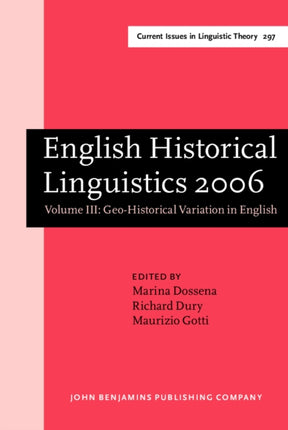 Current Issues in Linguistic Theory 297

English Historical Linguistics 2006

Volume III: Geo-Historical Variation in English

EDITED BY
Marina Dossena
Richard Dury
Maurizio Gotti

JOHN BENJAMINS PUBLISHING COMPANY